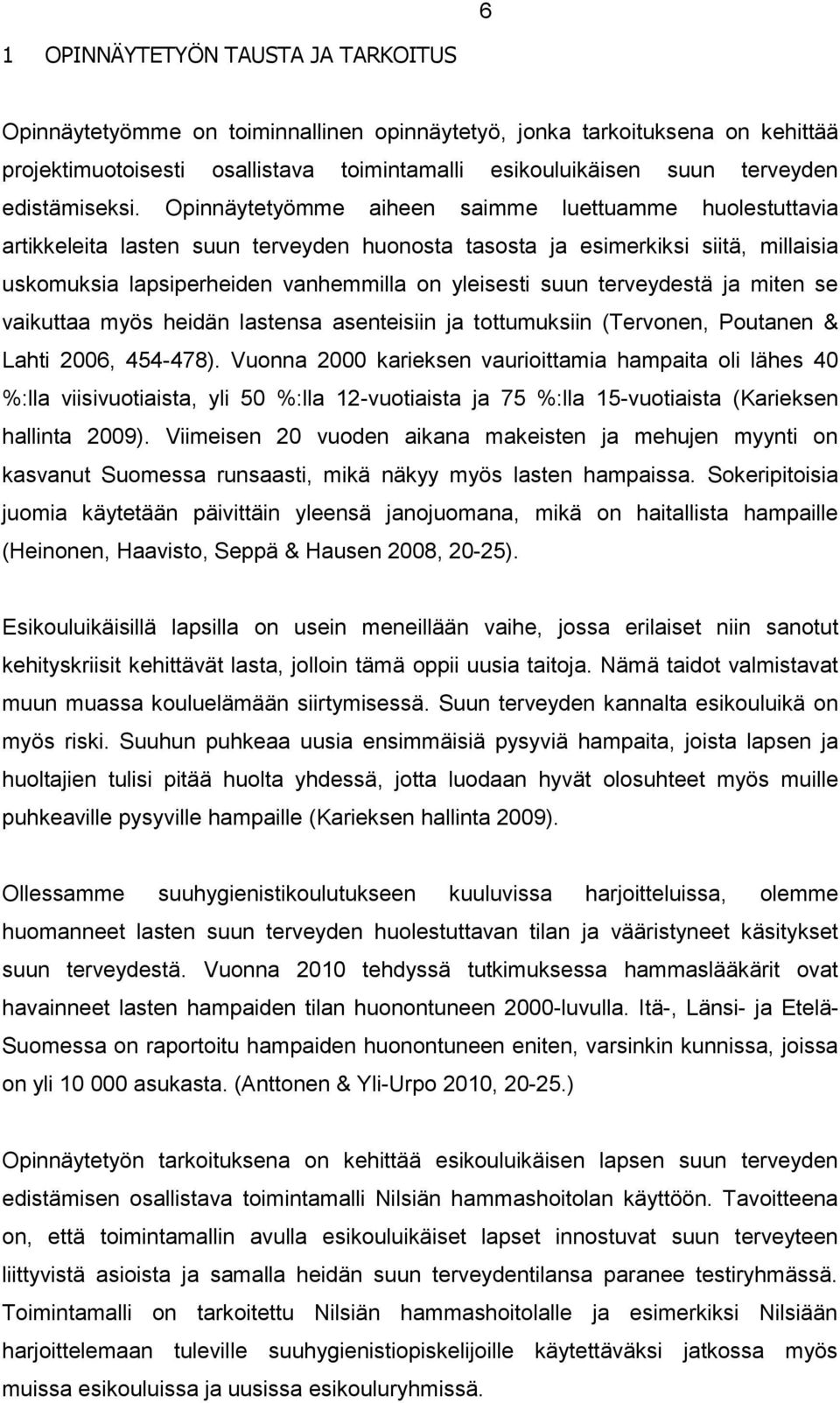 6

1 OPINNÄYTETYÖN TAUSTA JA TARKOITUS

Opinnäytetyömme on toiminnallinen opinnäytetyö, jonka tarkoituksena on kehittää projektimuotoisesti osallistava toimintamalli esikouluikäisen suun terveyden edistämiseksi. Opinnäytetyömme aiheen saimme luettuamme huolestuttavia artikkeleita lasten suun terveyden huonosta tasosta ja esimerkiksi siitä, millaisia uskomuksia lapsiperheiden vanhemmilla on yleisesti suun terveydestä ja miten se vaikuttaa myös heidän lastensa asenteisiin ja tottumuksiin (Tervonen, Poutanen & Lahti 2006, 454-478). Vuonna 2000 karieksen vaurioittamia hampaita oli lähes 40 %:lla viisivuotiaista, yli 50 %:lla 12-vuotiaista ja 75 %:lla 15-vuotiaista (Karieksen hallinta 2009). Viimeisen 20 vuoden aikana makeisten ja mehujen myynti on kasvanut Suomessa runsaasti, mikä näkyy myös lasten hampaissa. Sokeripitoisia juomia käytetään päivittäin yleensä janojuomana, mikä on haitallista hampaille (Heinonen, Haavisto, Seppä & Hausen 2008, 20-25).

Esikouluikäisillä lapsilla on usein meneillään vaihe, jossa erilaiset niin sanotut kehityskriisit kehittävät lasta, jolloin tämä oppii uusia taitoja. Nämä taidot valmistavat muun muassa kouluelämään siirtymisessä. Suun terveyden kannalta esikouluikä on myös riski. Suuhun puhkeaa uusia ensimmäisiä pysyviä hampaita, joista lapsen ja huoltajien tulisi pitää huolta yhdessä, jotta luodaan hyvät olosuhteet myös muille puhkeaville pysyville hampaille (Karieksen hallinta 2009).

Ollessamme suuhygienistikoulutukseen kuuluvissa harjoitteluissa, olemme huomanneet lasten suun terveyden huolestuttavan tilan ja vääristyneet käsitykset suun terveydestä. Vuonna 2010 tehdyssä tutkimuksessa hammaslääkärit ovat havainneet lasten hampaiden tilan huonontuneen 2000-luvulla. Itä-, Länsi- ja Etelä-Suomessa on raportoitu hampaiden huonontuneen eniten, varsinkin kunnissa, joissa on yli 10 000 asukasta. (Anttonen & Yli-Urpo 2010, 20-25.)

Opinnäytetyön tarkoituksena on kehittää esikouluikäisen lapsen suun terveyden edistämisen osallistava toimintamalli Nilsiän hammashoitolan käyttöön. Tavoitteena on, että toimintamallin avulla esikouluikäiset lapset innostuvat suun terveyteen liittyvistä asioista ja samalla heidän suun terveydentilansa paranee testiryhmässä. Toimintamalli on tarkoitettu Nilsiän hammashoitolalle ja esimerkiksi Nilsiään harjoittelemaan tuleville suuhygienistiopiskelijoille käytettäväksi jatkossa myös muissa esikouluissa ja uusissa esikouluryhmissä.